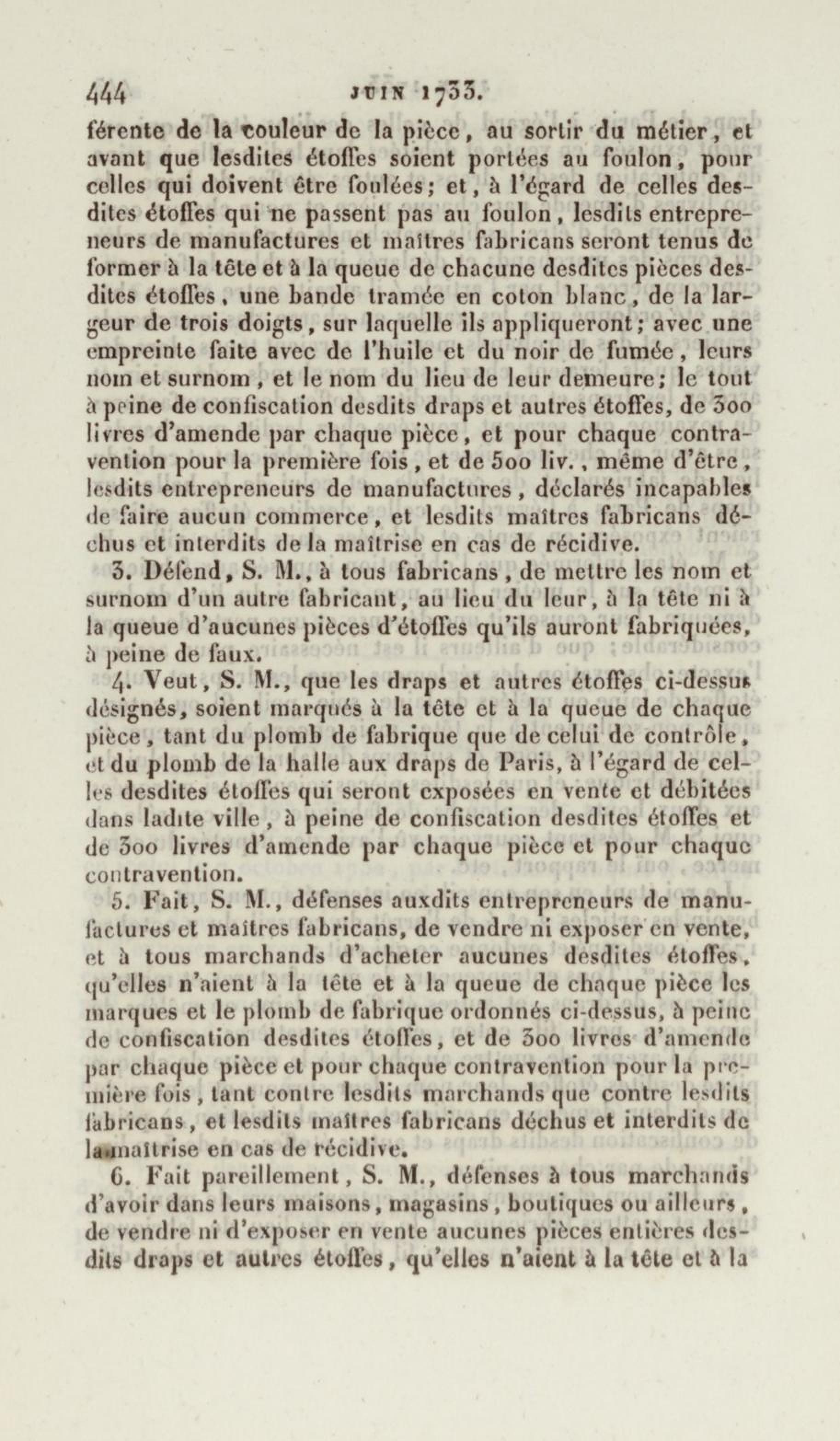 444 JUIN 1733.

férente de la couleur de la pièce, au sortir du métier, et avant que lesdites étoffes soient portées au foulon, pour celles qui doivent être foulées; et, à l'égard de celles desdites étoffes qui ne passent pas au foulon, lesdits entrepreneurs de manufactures et maîtres fabricans seront tenus de former à la tête et à la queue de chacune desdites pièces desdites étoffes, une bande tramée en coton blanc, de la largeur de trois doigts, sur laquelle ils appliqueront; avec une empreinte faite avec de l'huile et du noir de fumée, leurs nom et surnom, et le nom du lieu de leur demeure; le tout à peine de confiscation desdits draps et autres étoffes, de 300 livres d'amende par chaque pièce, et pour chaque contravention pour la première fois, et de 500 liv., même d'être, lesdits entrepreneurs de manufactures, déclarés incapables de faire aucun commerce, et lesdits maîtres fabricans déchus et interdits de la maîtrise en cas de récidive.

3. Défend, S. M., à tous fabricans, de mettre les nom et surnom d'un autre fabricant, au lieu du leur, à la tête ni à la queue d'aucunes pièces d'étoffes qu'ils auront fabriquées, à peine de faux.

4. Veut, S. M., que les draps et autres étoffes ci-dessus désignés, soient marqués à la tête et à la queue de chaque pièce, tant du plomb de fabrique que de celui de contrôle, et du plomb de la halle aux draps de Paris, à l'égard de celles desdites étoffes qui seront exposées en vente et débitées dans ladite ville, à peine de confiscation desdites étoffes et de 300 livres d'amende par chaque pièce et pour chaque contravention.

5. Fait, S. M., défenses auxdits entrepreneurs de manufactures et maîtres fabricans, de vendre ni exposer en vente, et à tous marchands d'acheter aucunes desdites étoffes, qu'elles n'aient à la tête et à la queue de chaque pièce les marques et le plomb de fabrique ordonnés ci-dessus, à peine de confiscation desdites étoffes, et de 300 livres d'amende par chaque pièce et pour chaque contravention pour la première fois, tant contre lesdits marchands que contre lesdits fabricans, et lesdits maîtres fabricans déchus et interdits de la maîtrise en cas de récidive.

6. Fait pareillement, S. M., défenses à tous marchands d'avoir dans leurs maisons, magasins, boutiques ou ailleurs, de vendre ni d'exposer en vente aucunes pièces entières desdits draps et autres étoffes, qu'elles n'aient à la tête et à la